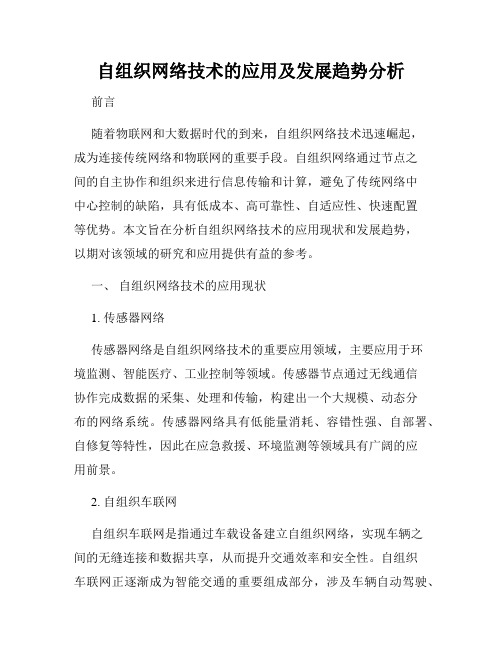 自组织网络技术的应用及发展趋势分析

前言

随着物联网和大数据时代的到来，自组织网络技术迅速崛起，成为连接传统网络和物联网的重要手段。自组织网络通过节点之间的自主协作和组织来进行信息传输和计算，避免了传统网络中中心控制的缺陷，具有低成本、高可靠性、自适应性、快速配置等优势。本文旨在分析自组织网络技术的应用现状和发展趋势，以期对该领域的研究和应用提供有益的参考。

一、 自组织网络技术的应用现状

1. 传感器网络

传感器网络是自组织网络技术的重要应用领域，主要应用于环境监测、智能医疗、工业控制等领域。传感器节点通过无线通信协作完成数据的采集、处理和传输，构建出一个大规模、动态分布的网络系统。传感器网络具有低能量消耗、容错性强、自部署、自修复等特性，因此在应急救援、环境监测等领域具有广阔的应用前景。

2. 自组织车联网

自组织车联网是指通过车载设备建立自组织网络，实现车辆之间的无缝连接和数据共享，从而提升交通效率和安全性。自组织车联网正逐渐成为智能交通的重要组成部分，涉及车辆自动驾驶、